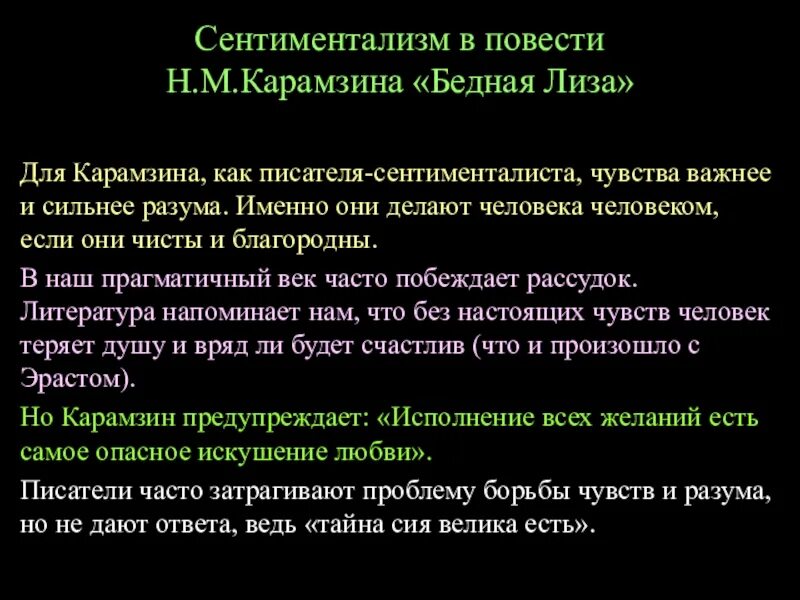 Сентиментализм в повести Н.М.Карамзина «Бедная Лиза»

Для Карамзина, как писателя-сентименталиста, чувства важнее и сильнее разума. Именно они делают человека человеком, если они чисты и благородны.

В наш прагматичный век часто побеждает рассудок. Литература напоминает нам, что без настоящих чувств человек теряет душу и вряд ли будет счастлив (что и произошло с Эрастом).

Но Карамзин предупреждает: «Исполнение всех желаний есть самое опасное искушение любви».

Писатели часто затрагивают проблему борьбы чувств и разума, но не дают ответа, ведь «тайна сия велика есть».